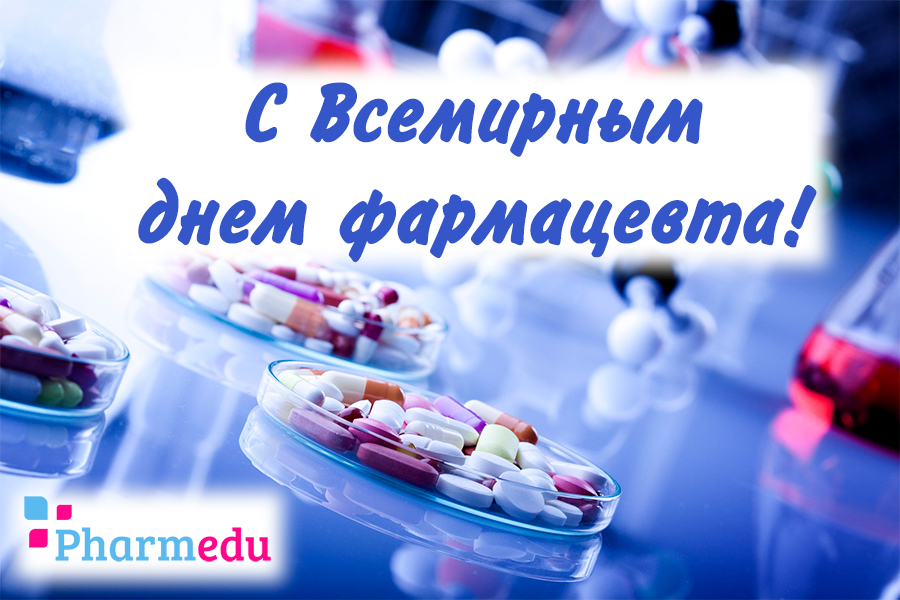 С Всемирным днем фармацевта!

Pharmedu